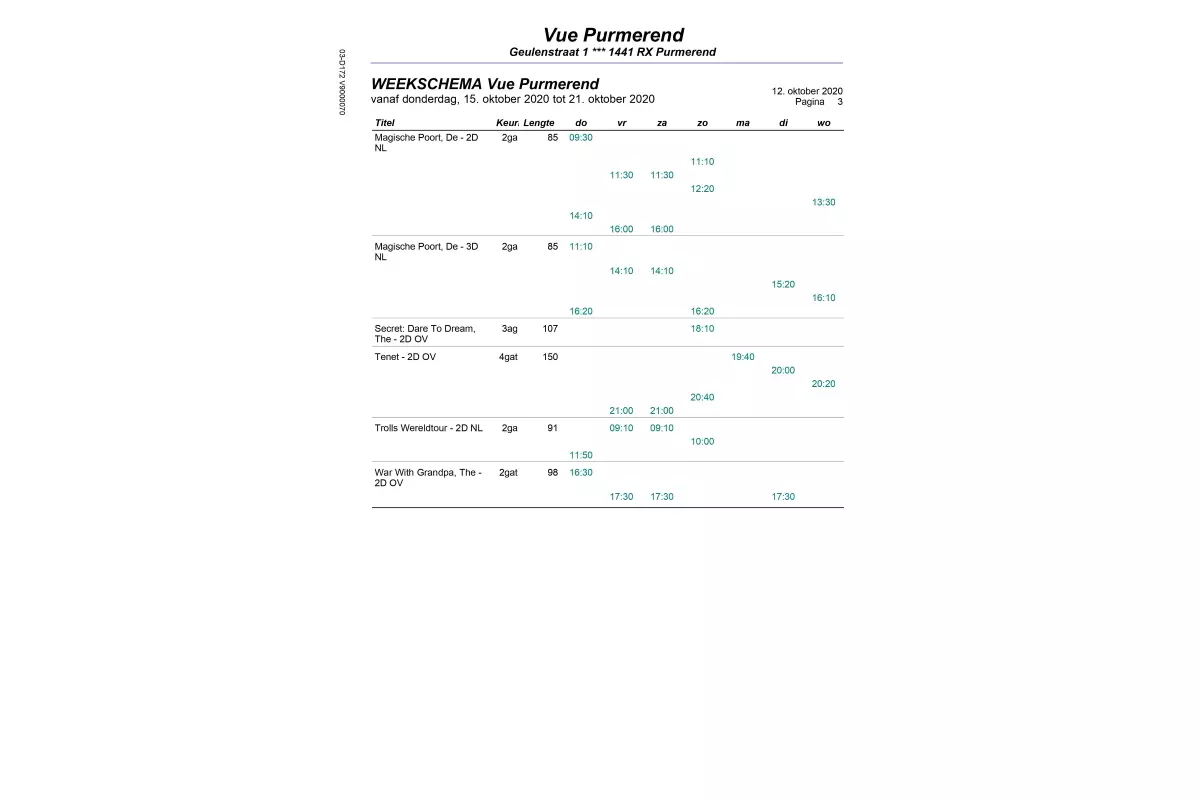 03-D172 V9000070

Vue Purmerend
Geulenstraat 1 *** 1441 RX Purmerend

WEEKSCHEMA Vue Purmerend
vanaf donderdag, 15. oktober 2020 tot 21. oktober 2020

12. oktober 2020
Pagina 3

| Titel | Keur. | Lengte | do | vr | za | zo | ma | di | wo |
|---|---|---|---|---|---|---|---|---|---|
| Magische Poort, De - 2D NL | 2ga | 85 | 09:30 | | | | | | |
| | | | | | | 11:10 | | | |
| | | | | 11:30 | 11:30 | | | | |
| | | | | | | 12:20 | | | |
| | | | | | | | | | 13:30 |
| | | | 14:10 | | | | | | |
| | | | | 16:00 | 16:00 | | | | |
| Magische Poort, De - 3D NL | 2ga | 85 | 11:10 | | | | | | |
| | | | | 14:10 | 14:10 | | | | |
| | | | | | | | | 15:20 | |
| | | | | | | | | | 16:10 |
| | | | 16:20 | | | 16:20 | | | |
| Secret: Dare To Dream, The - 2D OV | 3ag | 107 | | | | 18:10 | | | |
| Tenet - 2D OV | 4gat | 150 | | | | | 19:40 | | |
| | | | | | | | | 20:00 | |
| | | | | | | | | | 20:20 |
| | | | | | | 20:40 | | | |
| | | | | 21:00 | 21:00 | | | | |
| Trolls Wereldtour - 2D NL | 2ga | 91 | | 09:10 | 09:10 | | | | |
| | | | | | | 10:00 | | | |
| | | | 11:50 | | | | | | |
| War With Grandpa, The - 2D OV | 2gat | 98 | 16:30 | | | | | | |
| | | | | 17:30 | 17:30 | | | 17:30 | |